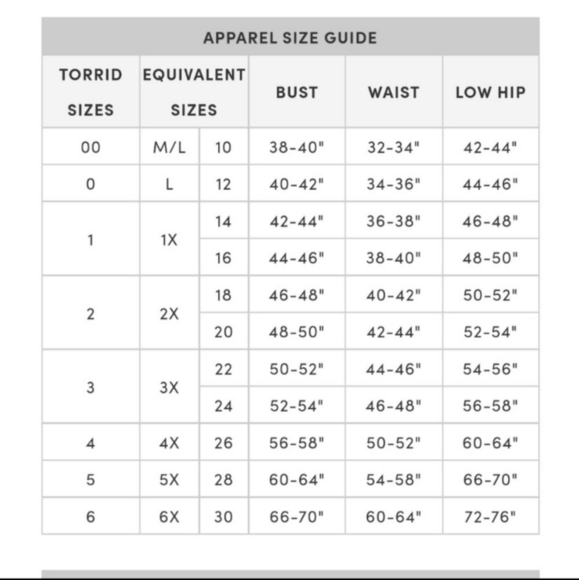 APPAREL SIZE GUIDE

| TORRID SIZES | EQUIVALENT SIZES | | BUST | WAIST | LOW HIP |
|---|---|---|---|---|---|
| 00 | M/L | 10 | 38-40" | 32-34" | 42-44" |
| 0 | L | 12 | 40-42" | 34-36" | 44-46" |
| 1 | 1X | 14 | 42-44" | 36-38" | 46-48" |
| | | 16 | 44-46" | 38-40" | 48-50" |
| 2 | 2X | 18 | 46-48" | 40-42" | 50-52" |
| | | 20 | 48-50" | 42-44" | 52-54" |
| 3 | 3X | 22 | 50-52" | 44-46" | 54-56" |
| | | 24 | 52-54" | 46-48" | 56-58" |
| 4 | 4X | 26 | 56-58" | 50-52" | 60-64" |
| 5 | 5X | 28 | 60-64" | 54-58" | 66-70" |
| 6 | 6X | 30 | 66-70" | 60-64" | 72-76" |